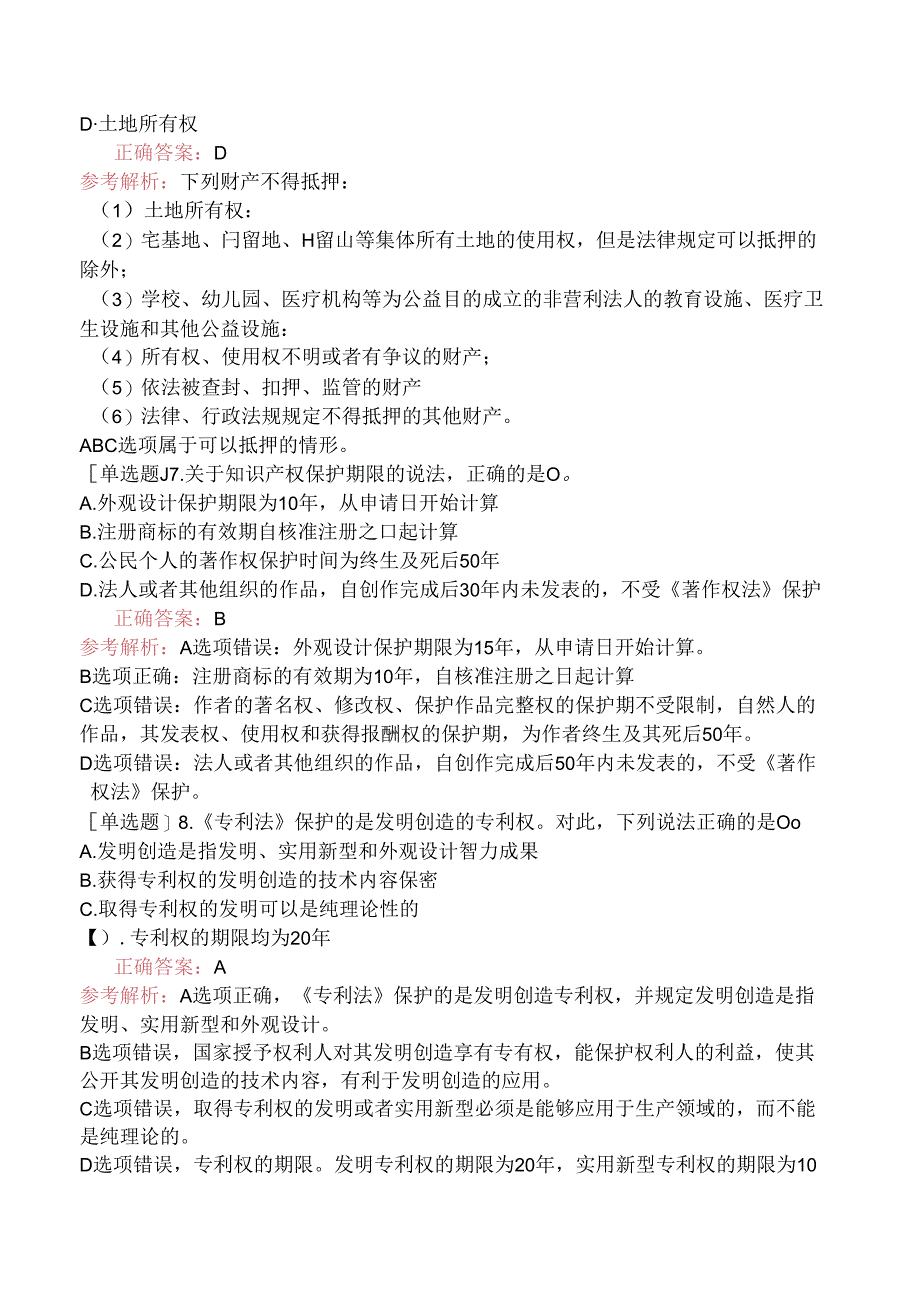 D·土地所有权

正确答案：D

参考解析：下列财产不得抵押：

（1）土地所有权：

（2）宅基地、闩留地、H留山等集体所有土地的使用权，但是法律规定可以抵押的除外；

（3）学校、幼儿园、医疗机构等为公益目的成立的非营利法人的教育设施、医疗卫生设施和其他公益设施：

（4）所有权、使用权不明或者有争议的财产；

（5）依法被查封、扣押、监管的财产

（6）法律、行政法规规定不得抵押的其他财产。

ABC选项属于可以抵押的情形。

［单选题J7.关于知识产权保护期限的说法，正确的是O。

A.外观设计保护期限为10年，从申请日开始计算

B.注册商标的有效期自核准注册之口起计算

C.公民个人的著作权保护时间为终生及死后50年

D.法人或者其他组织的作品，自创作完成后30年内未发表的，不受《著作权法》保护

正确答案：B

参考解析：A选项错误：外观设计保护期限为15年，从申请日开始计算。

B选项正确：注册商标的有效期为10年，自核准注册之日起计算

C选项错误：作者的著名权、修改权、保护作品完整权的保护期不受限制，自然人的作品，其发表权、使用权和获得报酬权的保护期，为作者终生及其死后50年。

D选项错误：法人或者其他组织的作品，自创作完成后50年内未发表的，不受《著作权法》保护。

［单选题］8.《专利法》保护的是发明创造的专利权。对此，下列说法正确的是Oo

A.发明创造是指发明、实用新型和外观设计智力成果

B.获得专利权的发明创造的技术内容保密

C.取得专利权的发明可以是纯理论性的

【）.专利权的期限均为20年

正确答案：A

参考解析：A选项正确，《专利法》保护的是发明创造专利权，并规定发明创造是指发明、实用新型和外观设计。

B选项错误，国家授予权利人对其发明创造享有专有权，能保护权利人的利益，使其公开其发明创造的技术内容，有利于发明创造的应用。

C选项错误，取得专利权的发明或者实用新型必须是能够应用于生产领域的，而不能是纯理论的。

D选项错误，专利权的期限。发明专利权的期限为20年，实用新型专利权的期限为10